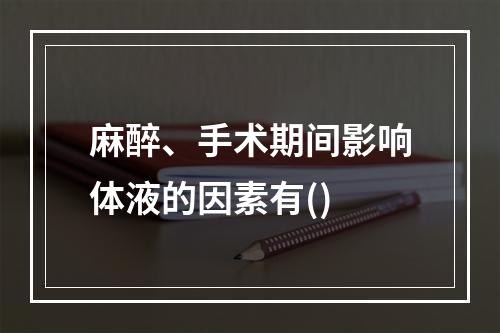 麻醉、手术期间影响体液的因素有()